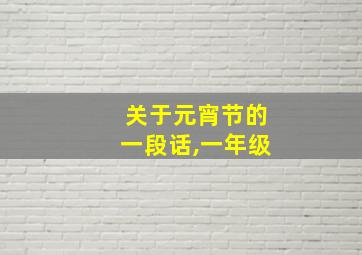 关于元宵节的
一段话,一年级